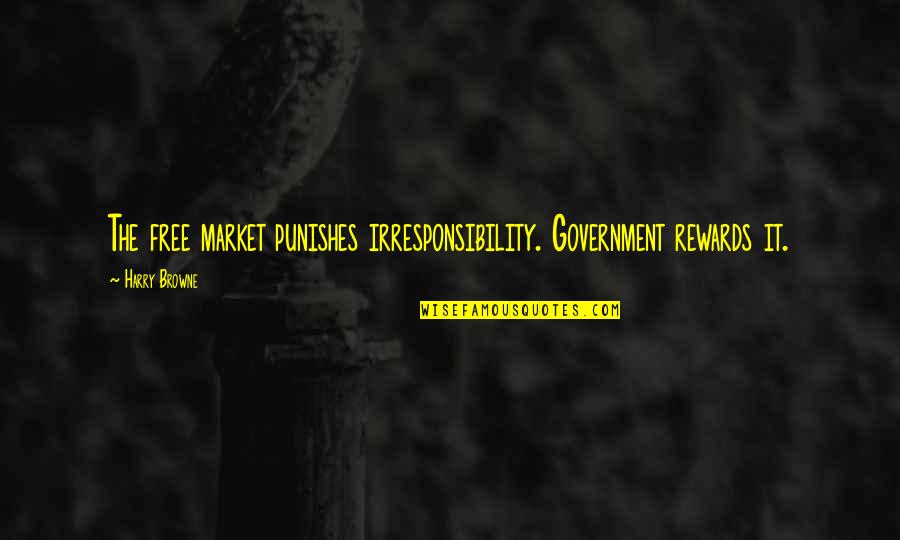 The free market punishes irresponsibility. Government rewards it.

~ Harry Browne

WISEFAMOUSQUOTES.COM